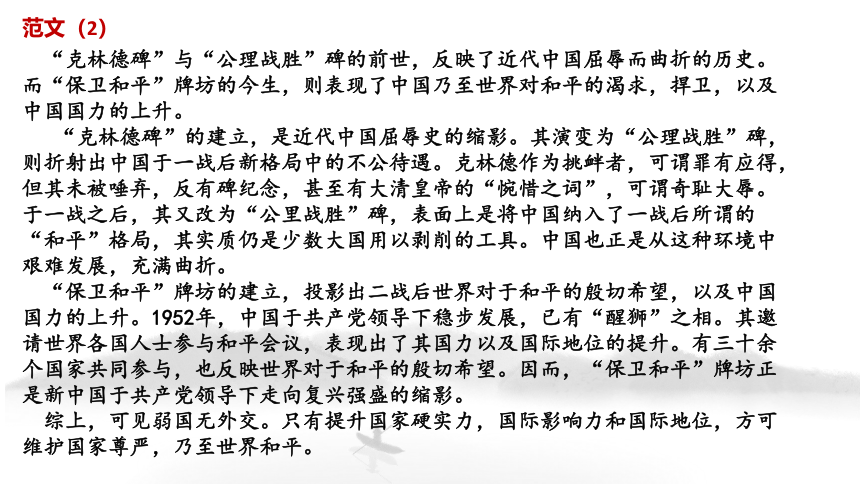 范文（2）

“克林德碑”与“公理战胜”碑的前世，反映了近代中国屈辱而曲折的历史。而“保卫和平”牌坊的今生，则表现了中国乃至世界对和平的渴求，捍卫，以及中国国力的上升。

“克林德碑”的建立，是近代中国屈辱史的缩影。其演变为“公理战胜”碑，则折射出中国于一战后新格局中的不公待遇。克林德作为挑衅者，可谓罪有应得，但其未被唾弃，反有碑纪念，甚至有大清皇帝的“惋惜之词”，可谓奇耻大辱。于一战之后，其又改为“公里战胜”碑，表面上是将中国纳入了一战后所谓的“和平”格局，其实质仍是少数大国用以剥削的工具。中国也正是从这种环境中艰难发展，充满曲折。

“保卫和平”牌坊的建立，投影出二战后世界对于和平的殷切希望，以及中国国力的上升。1952年，中国于共产党领导下稳步发展，已有“醒狮”之相。其邀请世界各国人士参与和平会议，表现出了其国力以及国际地位的提升。有三十余个国家共同参与，也反映世界对于和平的殷切希望。因而，“保卫和平”牌坊正是新中国于共产党领导下走向复兴强盛的缩影。

综上，可见弱国无外交。只有提升国家硬实力，国际影响力和国际地位，方可维护国家尊严，乃至世界和平。